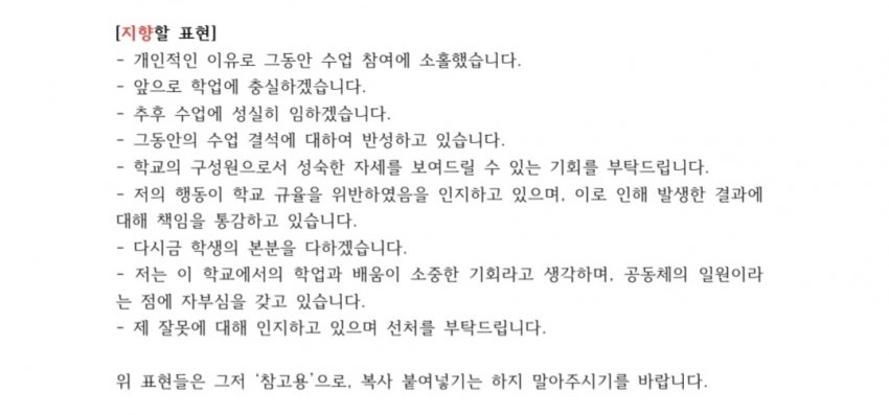 [지향할 표현]
- 개인적인 이유로 그동안 수업 참여에 소홀했습니다.
- 앞으로 학업에 충실하겠습니다.
- 추후 수업에 성실히 임하겠습니다.
- 그동안의 수업 결석에 대하여 반성하고 있습니다.
- 학교의 구성원으로서 성숙한 자세를 보여드릴 수 있는 기회를 부탁드립니다.
- 저의 행동이 학교 규율을 위반하였음을 인지하고 있으며, 이로 인해 발생한 결과에 대해 책임을 통감하고 있습니다.
- 다시금 학생의 본분을 다하겠습니다.
- 저는 이 학교에서의 학업과 배움이 소중한 기회라고 생각하며, 공동체의 일원이라는 점에 자부심을 갖고 있습니다.
- 제 잘못에 대해 인지하고 있으며 선처를 부탁드립니다.

위 표현들은 그저 '참고용'으로, 복사 붙여넣기는 하지 말아주시기를 바랍니다.